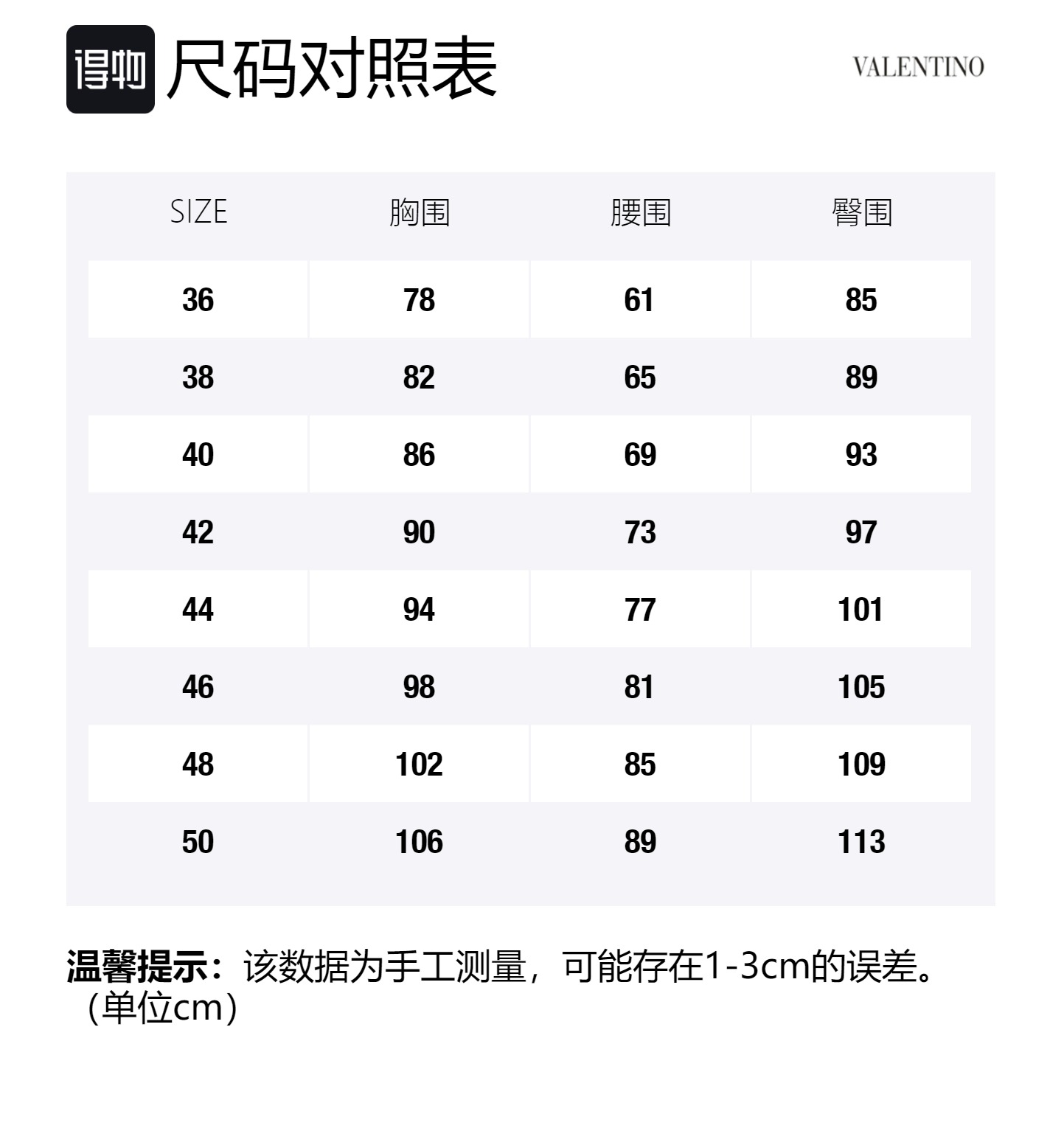 得物 尺码对照表

VALENTINO

| SIZE | 胸围 | 腰围 | 臀围 |
|---|---|---|---|
| 36 | 78 | 61 | 85 |
| 38 | 82 | 65 | 89 |
| 40 | 86 | 69 | 93 |
| 42 | 90 | 73 | 97 |
| 44 | 94 | 77 | 101 |
| 46 | 98 | 81 | 105 |
| 48 | 102 | 85 | 109 |
| 50 | 106 | 89 | 113 |

温馨提示：该数据为手工测量，可能存在1-3cm的误差。（单位cm）